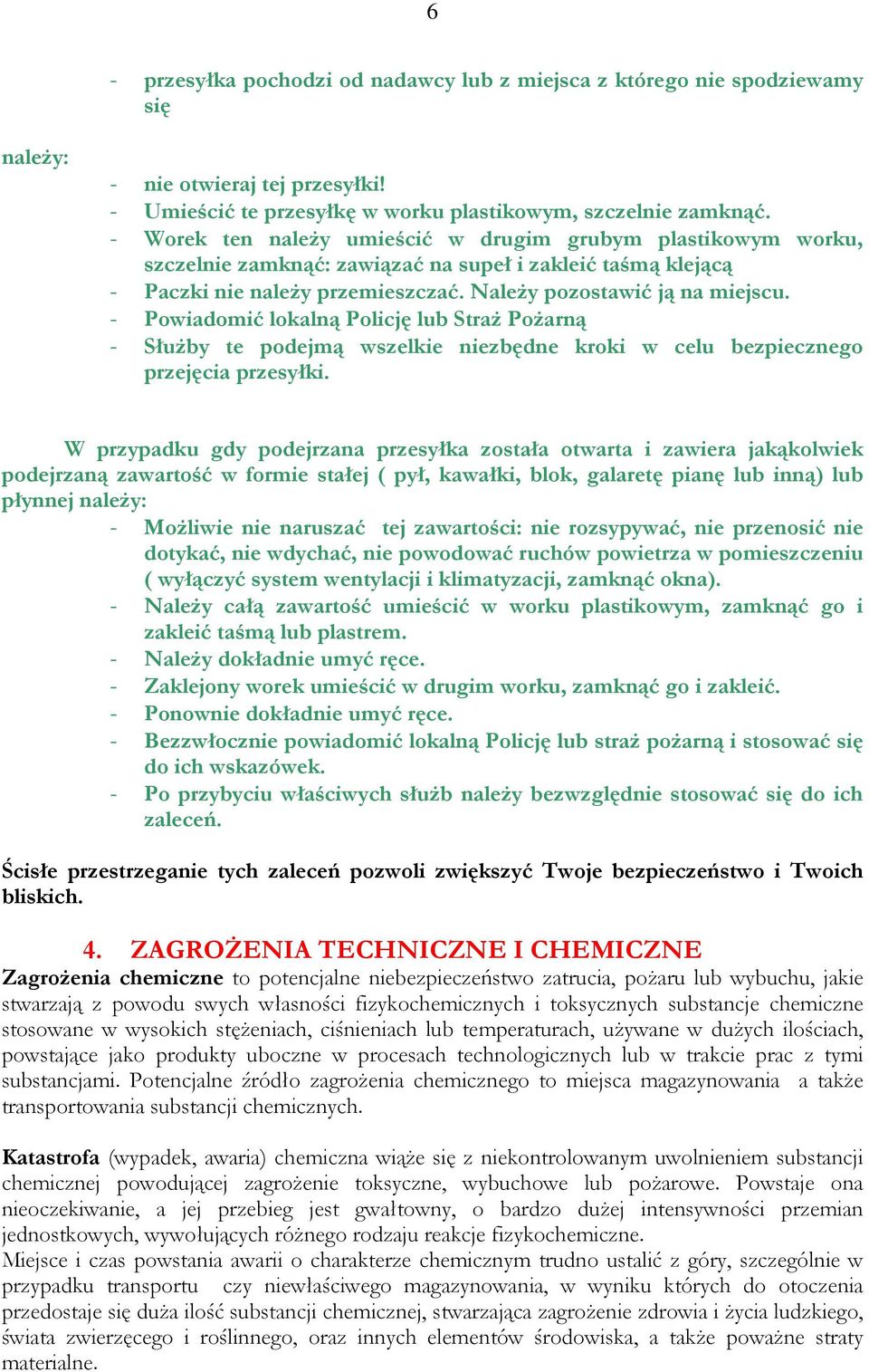 6

- przesyłka pochodzi od nadawcy lub z miejsca z którego nie spodziewamy się

należy:
- nie otwieraj tej przesyłki!
- Umieścić te przesyłkę w worku plastikowym, szczelnie zamknąć.
- Worek ten należy umieścić w drugim grubym plastikowym worku, szczelnie zamknąć: zawiązać na supeł i zakleić taśmą klejącą
- Paczki nie należy przemieszczać. Należy pozostawić ją na miejscu.
- Powiadomić lokalną Policję lub Straż Pożarną
- Służby te podejmą wszelkie niezbędne kroki w celu bezpiecznego przejęcia przesyłki.

W przypadku gdy podejrzana przesyłka została otwarta i zawiera jakąkolwiek podejrzaną zawartość w formie stałej ( pył, kawałki, blok, galaretę pianę lub inną) lub płynnej należy:
- Możliwie nie naruszać tej zawartości: nie rozsypywać, nie przenosić nie dotykać, nie wdychać, nie powodować ruchów powietrza w pomieszczeniu ( wyłączyć system wentylacji i klimatyzacji, zamknąć okna).
- Należy całą zawartość umieścić w worku plastikowym, zamknąć go i zakleić taśmą lub plastrem.
- Należy dokładnie umyć ręce.
- Zaklejony worek umieścić w drugim worku, zamknąć go i zakleić.
- Ponownie dokładnie umyć ręce.
- Bezzwłocznie powiadomić lokalną Policję lub straż pożarną i stosować się do ich wskazówek.
- Po przybyciu właściwych służb należy bezwzględnie stosować się do ich zaleceń.

Ścisłe przestrzeganie tych zaleceń pozwoli zwiększyć Twoje bezpieczeństwo i Twoich bliskich.

4. ZAGROŻENIA TECHNICZNE I CHEMICZNE
Zagrożenia chemiczne to potencjalne niebezpieczeństwo zatrucia, pożaru lub wybuchu, jakie stwarzają z powodu swych własności fizykochemicznych i toksycznych substancje chemiczne stosowane w wysokich stężeniach, ciśnieniach lub temperaturach, używane w dużych ilościach, powstające jako produkty uboczne w procesach technologicznych lub w trakcie prac z tymi substancjami. Potencjalne źródło zagrożenia chemicznego to miejsca magazynowania a także transportowania substancji chemicznych.

Katastrofa (wypadek, awaria) chemiczna wiąże się z niekontrolowanym uwolnieniem substancji chemicznej powodującej zagrożenie toksyczne, wybuchowe lub pożarowe. Powstaje ona nieoczekiwanie, a jej przebieg jest gwałtowny, o bardzo dużej intensywności przemian jednostkowych, wywołujących różnego rodzaju reakcje fizykochemiczne.
Miejsce i czas powstania awarii o charakterze chemicznym trudno ustalić z góry, szczególnie w przypadku transportu czy niewłaściwego magazynowania, w wyniku których do otoczenia przedostaje się duża ilość substancji chemicznej, stwarzająca zagrożenie zdrowia i życia ludzkiego, świata zwierzęcego i roślinnego, oraz innych elementów środowiska, a także poważne straty materialne.